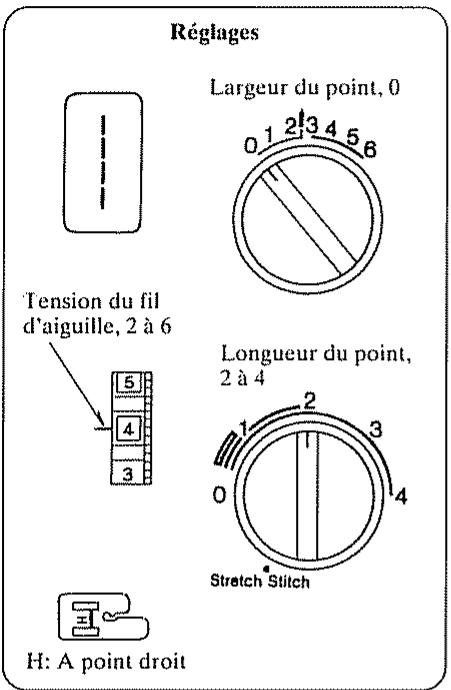 Réglages

Largeur du point, 0

0 1 2 3 4 5 6

Tension du fil d'aiguille, 2 à 6

5
4
3

Longueur du point, 2 à 4

0 1 2 3 4

Stretch Stitch

H

H: A point droit